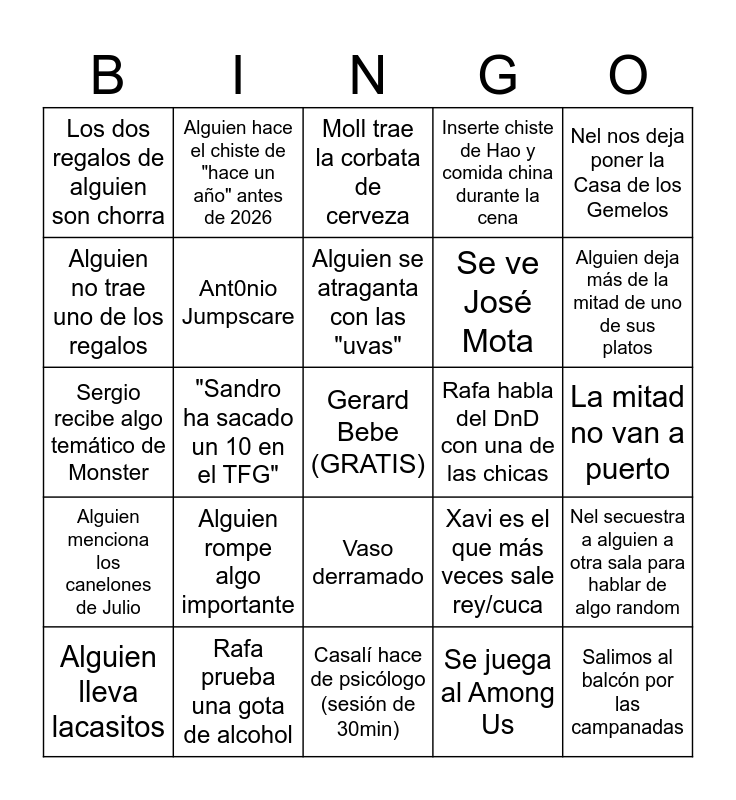 | B | I | N | G | O |
|---|---|---|---|---|
| Los dos regalos de alguien son chorra | Alguien hace el chiste de "hace un año" antes de 2026 | Moll trae la corbata de cerveza | Inserte chiste de Hao y comida china durante la cena | Nel nos deja poner la Casa de los Gemelos |
| Alguien no trae uno de los regalos | Ant0nio Jumpscare | Alguien se atraganta con las "uvas" | Se ve José Mota | Alguien deja más de la mitad de uno de sus platos |
| Sergio recibe algo temático de Monster | "Sandro ha sacado un 10 en el TFG" | Gerard Bebe (GRATIS) | Rafa habla del DnD con una de las chicas | La mitad no van a puerto |
| Alguien menciona los canelones de Julio | Alguien rompe algo importante | Vaso derramado | Xavi es el que más veces sale rey/cuca | Nel secuestra a alguien a otra sala para hablar de algo random |
| Alguien lleva lacasitos | Rafa prueba una gota de alcohol | Casalí hace de psicólogo (sesión de 30min) | Se juega al Among Us | Salimos al balcón por las campanadas |